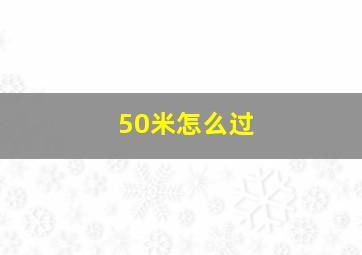 50米怎么过